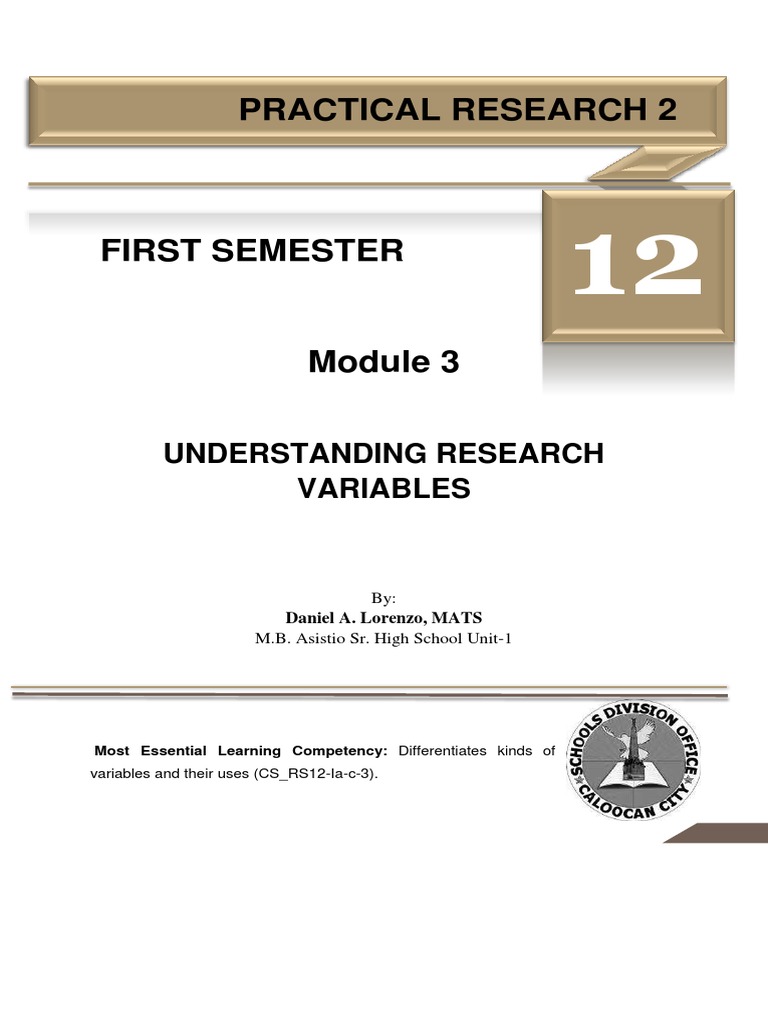 PRACTICAL RESEARCH 2

FIRST SEMESTER

12

Module 3

UNDERSTANDING RESEARCH VARIABLES

By:
Daniel A. Lorenzo, MATS
M.B. Asistio Sr. High School Unit-1

Most Essential Learning Competency: Differentiates kinds of variables and their uses (CS_RS12-Ia-c-3).

SCHOOLS DIVISION OFFICE
CALOOCAN CITY